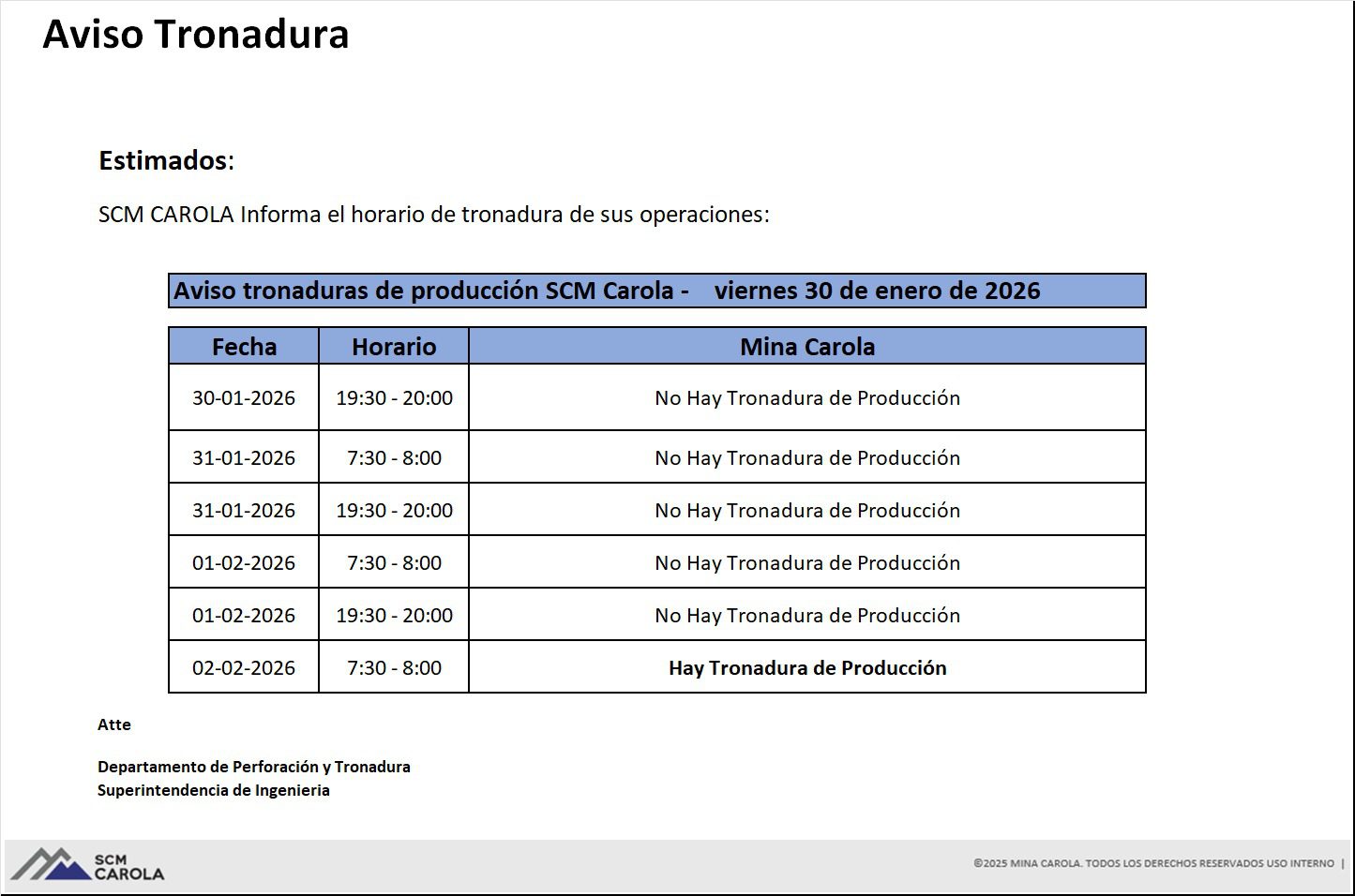 Aviso Tronadura

Estimados:

SCM CAROLA Informa el horario de tronadura de sus operaciones:

Aviso tronaduras de producción SCM Carola - viernes 30 de enero de 2026

| Fecha | Horario | Mina Carola |
|---|---|---|
| 30-01-2026 | 19:30 - 20:00 | No Hay Tronadura de Producción |
| 31-01-2026 | 7:30 - 8:00 | No Hay Tronadura de Producción |
| 31-01-2026 | 19:30 - 20:00 | No Hay Tronadura de Producción |
| 01-02-2026 | 7:30 - 8:00 | No Hay Tronadura de Producción |
| 01-02-2026 | 19:30 - 20:00 | No Hay Tronadura de Producción |
| 02-02-2026 | 7:30 - 8:00 | Hay Tronadura de Producción |

Atte

Departamento de Perforación y Tronadura
Superintendencia de Ingenieria

SCM CAROLA

©2025 MINA CAROLA. TODOS LOS DERECHOS RESERVADOS USO INTERNO |